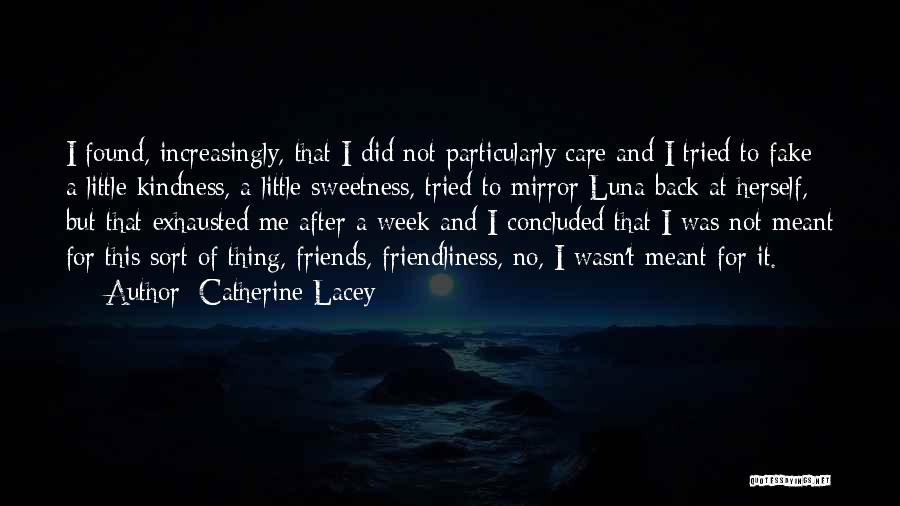 I found, increasingly, that I did not particularly care and I tried to fake a little kindness, a little sweetness, tried to mirror Luna back at herself, but that exhausted me after a week and I concluded that I was not meant for this sort of thing, friends, friendliness, no, I wasn't meant for it.
Author: Catherine Lacey

QUOTESSAYINGS.NET